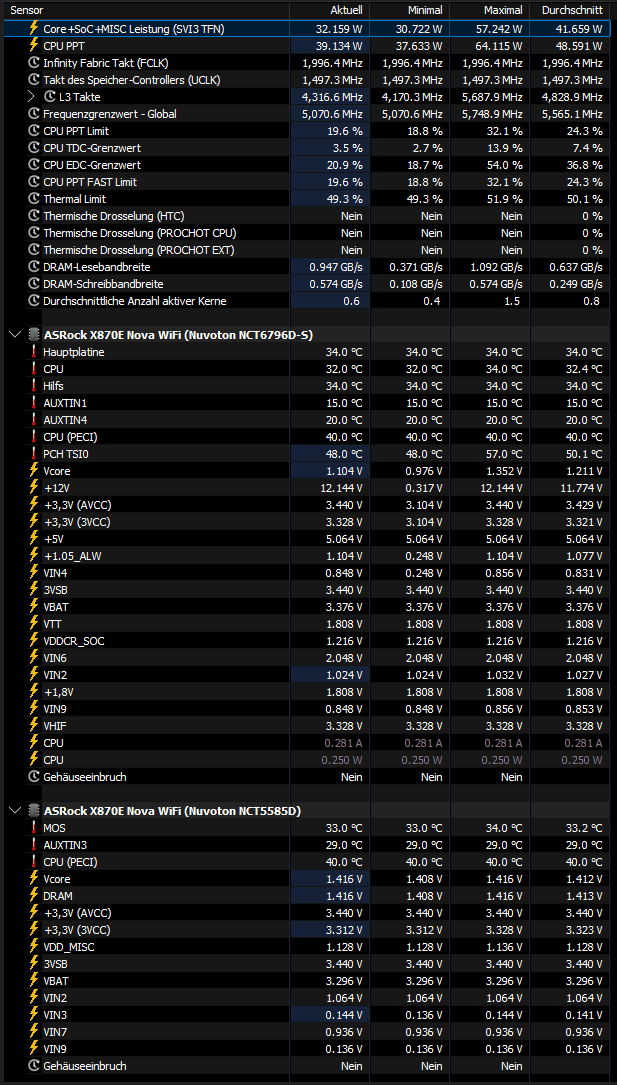 | Sensor | Aktuell | Minimal | Maximal | Durchschnitt |
|---|---|---|---|---|
| Core+SoC+MISC Leistung (SVI3 TFN) | 32.159 W | 30.722 W | 57.242 W | 41.659 W |
| CPU PPT | 39.134 W | 37.633 W | 64.115 W | 48.591 W |
| Infinity Fabric Takt (FCLK) | 1,996.4 MHz | 1,996.4 MHz | 1,996.4 MHz | 1,996.4 MHz |
| Takt des Speicher-Controllers (UCLK) | 1,497.3 MHz | 1,497.3 MHz | 1,497.3 MHz | 1,497.3 MHz |
| L3 Takte | 4,316.6 MHz | 4,170.3 MHz | 5,687.9 MHz | 4,828.9 MHz |
| Frequenzgrenzwert - Global | 5,070.6 MHz | 5,070.6 MHz | 5,748.9 MHz | 5,565.1 MHz |
| CPU PPT Limit | 19.6 % | 18.8 % | 32.1 % | 24.3 % |
| CPU TDC-Grenzwert | 3.5 % | 2.7 % | 13.9 % | 7.4 % |
| CPU EDC-Grenzwert | 20.9 % | 18.7 % | 54.0 % | 36.8 % |
| CPU PPT FAST Limit | 19.6 % | 18.8 % | 32.1 % | 24.3 % |
| Thermal Limit | 49.3 % | 49.3 % | 51.9 % | 50.1 % |
| Thermische Drosselung (HTC) | Nein | Nein | Nein | 0 % |
| Thermische Drosselung (PROCHOT CPU) | Nein | Nein | Nein | 0 % |
| Thermische Drosselung (PROCHOT EXT) | Nein | Nein | Nein | 0 % |
| DRAM-Lesebandbreite | 0.947 GB/s | 0.371 GB/s | 1.092 GB/s | 0.637 GB/s |
| DRAM-Schreibbandbreite | 0.574 GB/s | 0.108 GB/s | 0.574 GB/s | 0.249 GB/s |
| Durchschnittliche Anzahl aktiver Kerne | 0.6 | 0.4 | 1.5 | 0.8 |
| ASRock X870E Nova WiFi (Nuvoton NCT6796D-S) | | | | |
| Hauptplatine | 34.0 °C | 34.0 °C | 34.0 °C | 34.0 °C |
| CPU | 32.0 °C | 32.0 °C | 34.0 °C | 32.4 °C |
| Hilfs | 34.0 °C | 34.0 °C | 34.0 °C | 34.0 °C |
| AUXTIN1 | 15.0 °C | 15.0 °C | 15.0 °C | 15.0 °C |
| AUXTIN4 | 20.0 °C | 20.0 °C | 20.0 °C | 20.0 °C |
| CPU (PECI) | 40.0 °C | 40.0 °C | 40.0 °C | 40.0 °C |
| PCH TSI0 | 48.0 °C | 48.0 °C | 57.0 °C | 50.1 °C |
| Vcore | 1.104 V | 0.976 V | 1.352 V | 1.211 V |
| +12V | 12.144 V | 0.317 V | 12.144 V | 11.774 V |
| +3,3V (AVCC) | 3.440 V | 3.104 V | 3.440 V | 3.429 V |
| +3,3V (3VCC) | 3.328 V | 3.104 V | 3.328 V | 3.321 V |
| +5V | 5.064 V | 5.064 V | 5.064 V | 5.064 V |
| +1.05_ALW | 1.104 V | 0.248 V | 1.104 V | 1.077 V |
| VIN4 | 0.848 V | 0.248 V | 0.856 V | 0.831 V |
| 3VSB | 3.440 V | 3.440 V | 3.440 V | 3.440 V |
| VBAT | 3.376 V | 3.376 V | 3.376 V | 3.376 V |
| VTT | 1.808 V | 1.808 V | 1.808 V | 1.808 V |
| VDDCR_SOC | 1.216 V | 1.216 V | 1.216 V | 1.216 V |
| VIN6 | 2.048 V | 2.048 V | 2.048 V | 2.048 V |
| VIN2 | 1.024 V | 1.024 V | 1.032 V | 1.027 V |
| +1,8V | 1.808 V | 1.808 V | 1.808 V | 1.808 V |
| VIN9 | 0.848 V | 0.848 V | 0.856 V | 0.853 V |
| VHIF | 3.328 V | 3.328 V | 3.328 V | 3.328 V |
| CPU | 0.281 A | 0.281 A | 0.281 A | 0.281 A |
| CPU | 0.250 W | 0.250 W | 0.250 W | 0.250 W |
| Gehäuseeinbruch | Nein | Nein | Nein | |
| ASRock X870E Nova WiFi (Nuvoton NCT5585D) | | | | |
| MOS | 33.0 °C | 33.0 °C | 34.0 °C | 33.2 °C |
| AUXTIN3 | 29.0 °C | 29.0 °C | 29.0 °C | 29.0 °C |
| CPU (PECI) | 40.0 °C | 40.0 °C | 40.0 °C | 40.0 °C |
| Vcore | 1.416 V | 1.408 V | 1.416 V | 1.412 V |
| DRAM | 1.416 V | 1.408 V | 1.416 V | 1.413 V |
| +3,3V (AVCC) | 3.440 V | 3.440 V | 3.440 V | 3.440 V |
| +3,3V (3VCC) | 3.312 V | 3.312 V | 3.328 V | 3.323 V |
| VDD_MISC | 1.128 V | 1.128 V | 1.136 V | 1.128 V |
| 3VSB | 3.440 V | 3.440 V | 3.440 V | 3.440 V |
| VBAT | 3.296 V | 3.296 V | 3.296 V | 3.296 V |
| VIN2 | 1.064 V | 1.064 V | 1.064 V | 1.064 V |
| VIN3 | 0.144 V | 0.136 V | 0.144 V | 0.141 V |
| VIN7 | 0.936 V | 0.936 V | 0.936 V | 0.936 V |
| VIN9 | 0.136 V | 0.136 V | 0.136 V | 0.136 V |
| Gehäuseeinbruch | Nein | Nein | Nein | |